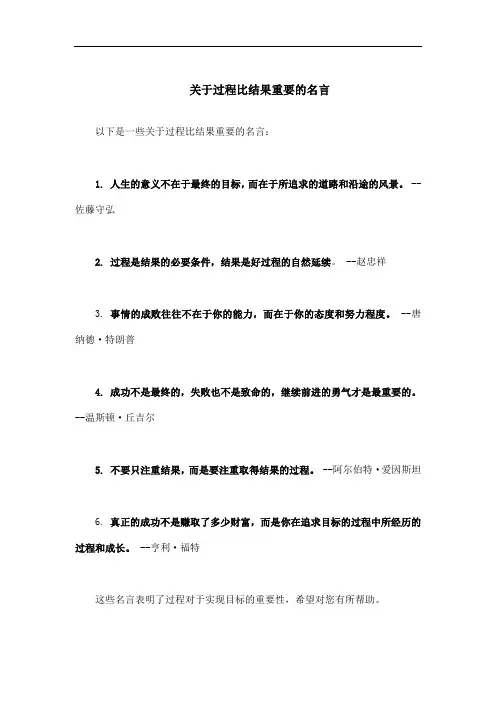 关于过程比结果重要的名言

以下是一些关于过程比结果重要的名言：

1. 人生的意义不在于最终的目标，而在于所追求的道路和沿途的风景。 --佐藤守弘

2. 过程是结果的必要条件，结果是好过程的自然延续。 --赵忠祥

3. 事情的成败往往不在于你的能力，而在于你的态度和努力程度。 --唐纳德·特朗普

4. 成功不是最终的，失败也不是致命的，继续前进的勇气才是最重要的。 --温斯顿·丘吉尔

5. 不要只注重结果，而是要注重取得结果的过程。 --阿尔伯特·爱因斯坦

6. 真正的成功不是赚取了多少财富，而是你在追求目标的过程中所经历的过程和成长。 --亨利·福特

这些名言表明了过程对于实现目标的重要性，希望对您有所帮助。